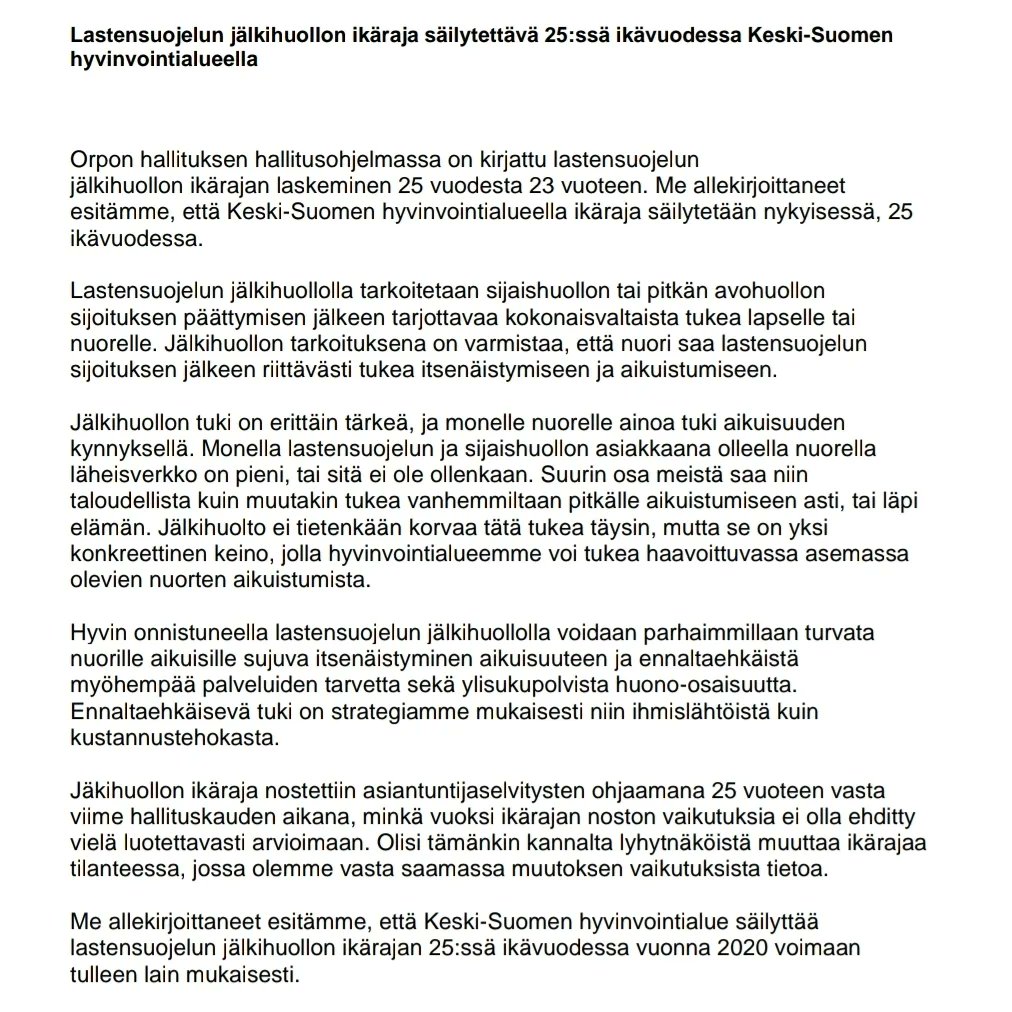 Lastensuojelun jälkihuollon ikäraja säilytettävä 25:ssä ikävuodessa Keski-Suomen hyvinvointialueella

Orpon hallituksen hallitusohjelmassa on kirjattu lastensuojelun jälkihuollon ikärajan laskeminen 25 vuodesta 23 vuoteen. Me allekirjoittaneet esitämme, että Keski-Suomen hyvinvointialueella ikäraja säilytetään nykyisessä, 25 ikävuodessa.

Lastensuojelun jälkihuollolla tarkoitetaan sijaishuollon tai pitkän avohuollon sijoituksen päättymisen jälkeen tarjottavaa kokonaisvaltaista tukea lapselle tai nuorelle. Jälkihuollon tarkoituksena on varmistaa, että nuori saa lastensuojelun sijoituksen jälkeen riittävästi tukea itsenäistymiseen ja aikuistumiseen.

Jälkihuollon tuki on erittäin tärkeä, ja monelle nuorelle ainoa tuki aikuisuuden kynnyksellä. Monella lastensuojelun ja sijaishuollon asiakkaana olleella nuorella läheisverkko on pieni, tai sitä ei ole ollenkaan. Suurin osa meistä saa niin taloudellista kuin muutakin tukea vanhemmiltaan pitkälle aikuistumiseen asti, tai läpi elämän. Jälkihuolto ei tietenkään korvaa tätä tukea täysin, mutta se on yksi konkreettinen keino, jolla hyvinvointialueemme voi tukea haavoittuvassa asemassa olevien nuorten aikuistumista.

Hyvin onnistuneella lastensuojelun jälkihuollolla voidaan parhaimmillaan turvata nuorille aikuisille sujuva itsenäistyminen aikuisuuteen ja ennaltaehkäistä myöhempää palveluiden tarvetta sekä ylisukupolvista huono-osaisuutta. Ennaltaehkäisevä tuki on strategiamme mukaisesti niin ihmislähtöistä kuin kustannustehokasta.

Jäkihuollon ikäraja nostettiin asiantuntijaselvitysten ohjaamana 25 vuoteen vasta viime hallituskauden aikana, minkä vuoksi ikärajan noston vaikutuksia ei olla ehditty vielä luotettavasti arvioimaan. Olisi tämänkin kannalta lyhytnäköistä muuttaa ikärajaa tilanteessa, jossa olemme vasta saamassa muutoksen vaikutuksista tietoa.

Me allekirjoittaneet esitämme, että Keski-Suomen hyvinvointialue säilyttää lastensuojelun jälkihuollon ikärajan 25:ssä ikävuodessa vuonna 2020 voimaan tulleen lain mukaisesti.